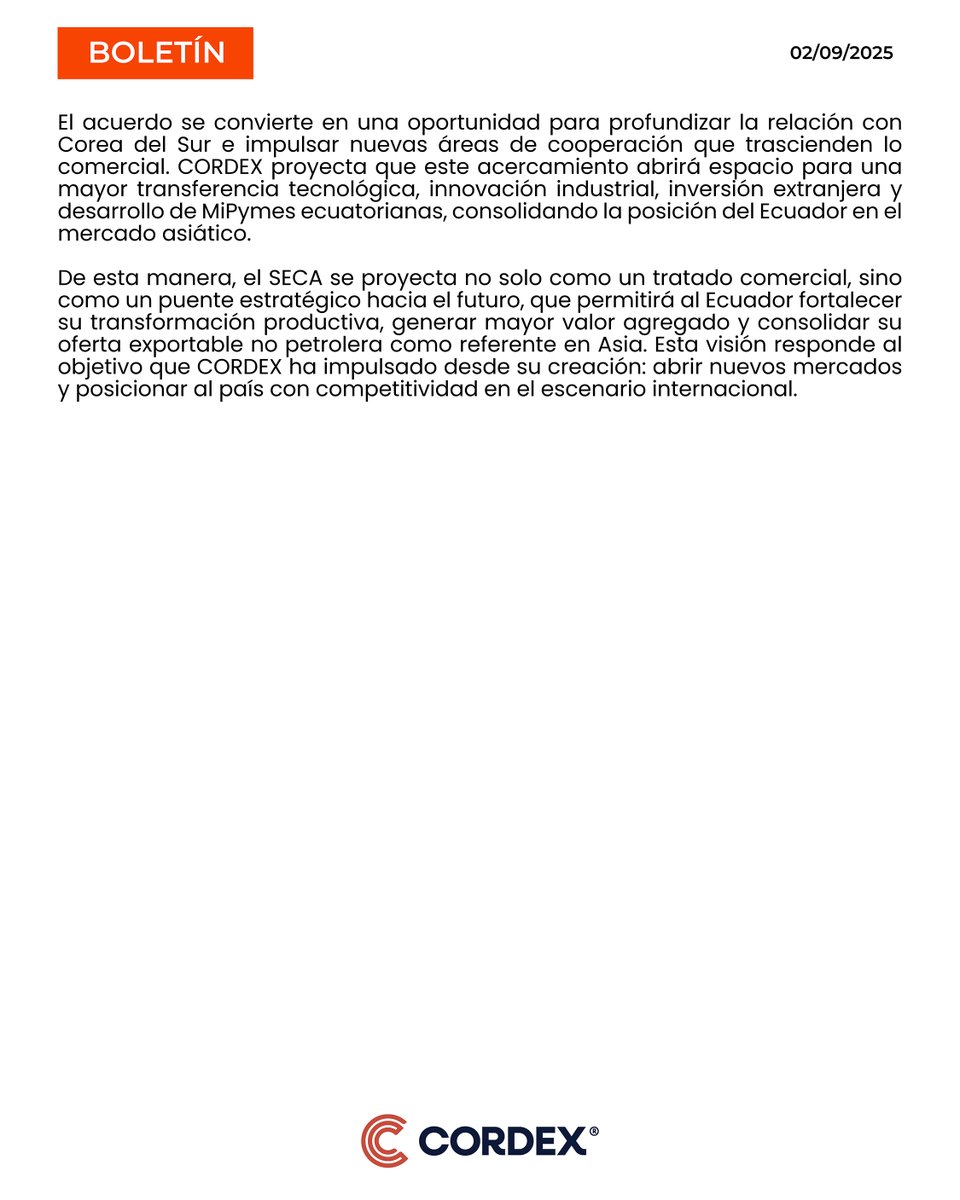 BOLETÍN

02/09/2025

El acuerdo se convierte en una oportunidad para profundizar la relación con Corea del Sur e impulsar nuevas áreas de cooperación que trascienden lo comercial. CORDEX proyecta que este acercamiento abrirá espacio para una mayor transferencia tecnológica, innovación industrial, inversión extranjera y desarrollo de MiPymes ecuatorianas, consolidando la posición del Ecuador en el mercado asiático.

De esta manera, el SECA se proyecta no solo como un tratado comercial, sino como un puente estratégico hacia el futuro, que permitirá al Ecuador fortalecer su transformación productiva, generar mayor valor agregado y consolidar su oferta exportable no petrolera como referente en Asia. Esta visión responde al objetivo que CORDEX ha impulsado desde su creación: abrir nuevos mercados y posicionar al país con competitividad en el escenario internacional.

CORDEX®